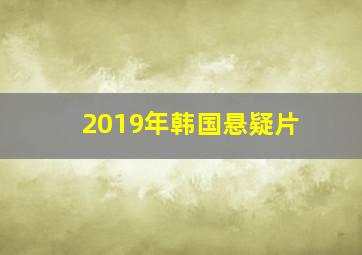 2019年韩国悬疑片